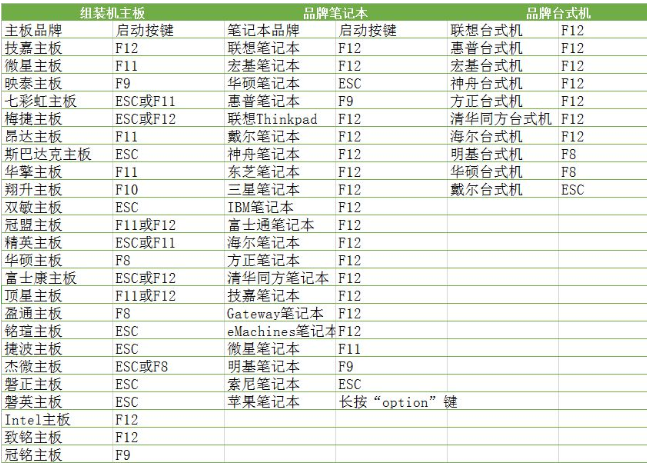 | 组装机主板 | | 品牌笔记本 | | 品牌台式机 | |
|---|---|---|---|---|---|
| 主板品牌 | 启动按键 | 笔记本品牌 | 启动按键 | 联想台式机 | F12 |
| 技嘉主板 | F12 | 联想笔记本 | F12 | 惠普台式机 | F12 |
| 微星主板 | F11 | 宏基笔记本 | F12 | 宏基台式机 | F12 |
| 映泰主板 | F9 | 华硕笔记本 | ESC | 神舟台式机 | F12 |
| 七彩虹主板 | ESC或F11 | 惠普笔记本 | F9 | 方正台式机 | F12 |
| 梅捷主板 | ESC或F12 | 联想Thinkpad | F12 | 清华同方台式机 | F12 |
| 昂达主板 | F11 | 戴尔笔记本 | F12 | 海尔台式机 | F12 |
| 斯巴达克主板 | ESC | 神舟笔记本 | F12 | 明基台式机 | F8 |
| 华擎主板 | F11 | 东芝笔记本 | F12 | 华硕台式机 | F8 |
| 翔升主板 | F10 | 三星笔记本 | F12 | 戴尔台式机 | ESC |
| 双敏主板 | ESC | IBM笔记本 | F12 | | |
| 冠盟主板 | F11或F12 | 富士通笔记本 | F12 | | |
| 精英主板 | ESC或F11 | 海尔笔记本 | F12 | | |
| 华硕主板 | F8 | 方正笔记本 | F12 | | |
| 富士康主板 | ESC或F12 | 清华同方笔记本 | F12 | | |
| 顶星主板 | F11或F12 | 技嘉笔记本 | F12 | | |
| 盈通主板 | F8 | Gateway笔记本 | F12 | | |
| 铭瑄主板 | ESC | eMachines笔记本 | F12 | | |
| 捷波主板 | ESC | 微星笔记本 | F11 | | |
| 杰微主板 | ESC或F8 | 明基笔记本 | F9 | | |
| 磐正主板 | ESC | 索尼笔记本 | ESC | | |
| 磐英主板 | ESC | 苹果笔记本 | 长按“option”键 | | |
| Intel主板 | F12 | | | | |
| 致铭主板 | F12 | | | | |
| 冠铭主板 | F9 | | | | |